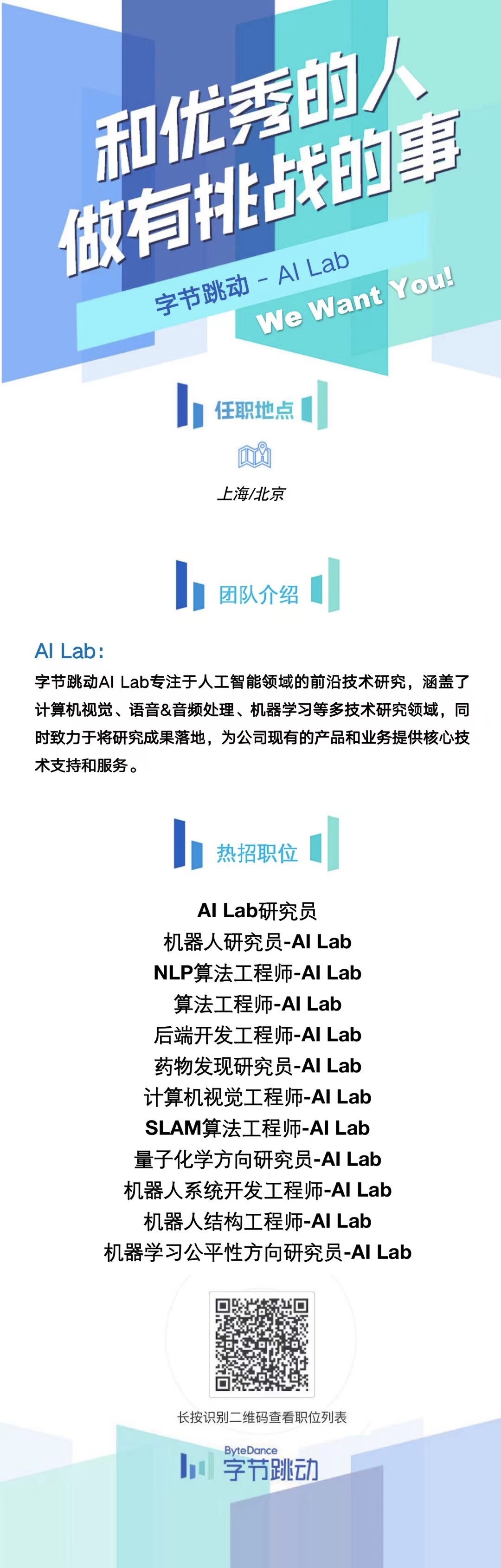 和优秀的人
做有挑战的事

字节跳动 - AI Lab
We Want You!

任职地点

上海/北京

团队介绍

AI Lab：
字节跳动AI Lab专注于人工智能领域的前沿技术研究，涵盖了计算机视觉、语音&音频处理、机器学习等多技术研究领域，同时致力于将研究成果落地，为公司现有的产品和业务提供核心技术支持和服务。

热招职位

AI Lab研究员
机器人研究员-AI Lab
NLP算法工程师-AI Lab
算法工程师-AI Lab
后端开发工程师-AI Lab
药物发现研究员-AI Lab
计算机视觉工程师-AI Lab
SLAM算法工程师-AI Lab
量子化学方向研究员-AI Lab
机器人系统开发工程师-AI Lab
机器人结构工程师-AI Lab
机器学习公平性方向研究员-AI Lab

长按识别二维码查看职位列表

ByteDance
字节跳动